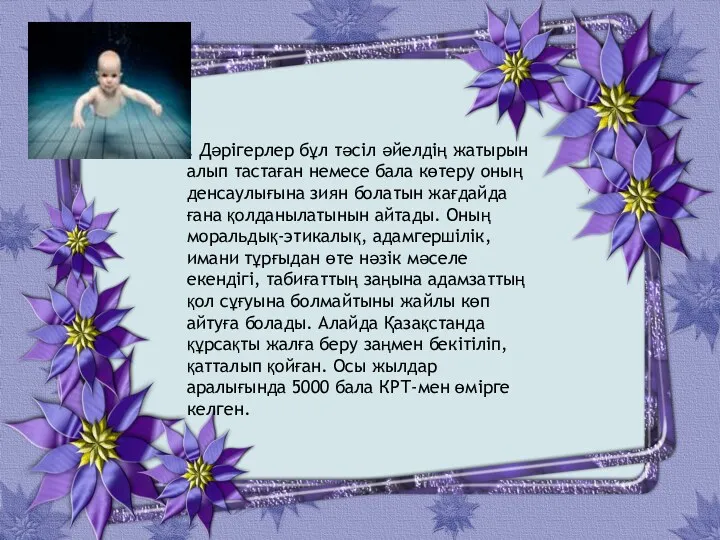 Дәрігерлер бұл тәсіл әйелдің жатырын алып тастаған немесе бала көтеру оның денсаулығына зиян болатын жағдайда ғана қолданылатынын айтады. Оның моральдық-этикалық, адамгершілік, имани тұрғыдан өте нәзік мәселе екендігі, табиғаттың заңына адамзаттың қол сұғуына болмайтыны жайлы көп айтуға болады. Алайда Қазақстанда құрсақты жалға беру заңмен бекітіліп, қатталып қойған. Осы жылдар аралығында 5000 бала КРТ-мен өмірге келген.